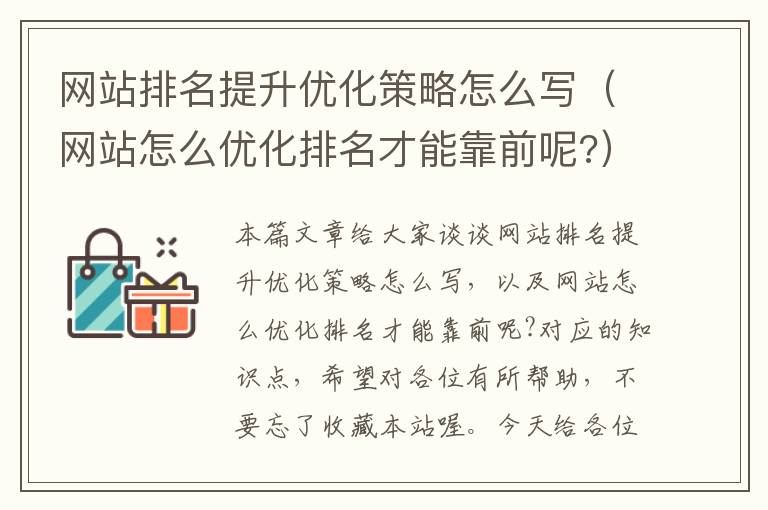 网站排名提升优化策略怎么写（网站怎么优化排名才能靠前呢?）

本篇文章给大家谈谈网站排名提升优化策略怎么写，以及网站怎么优化排名才能靠前呢?对应的知识点，希望对各位有所帮助，不要忘了收藏本站喔。今天给各位